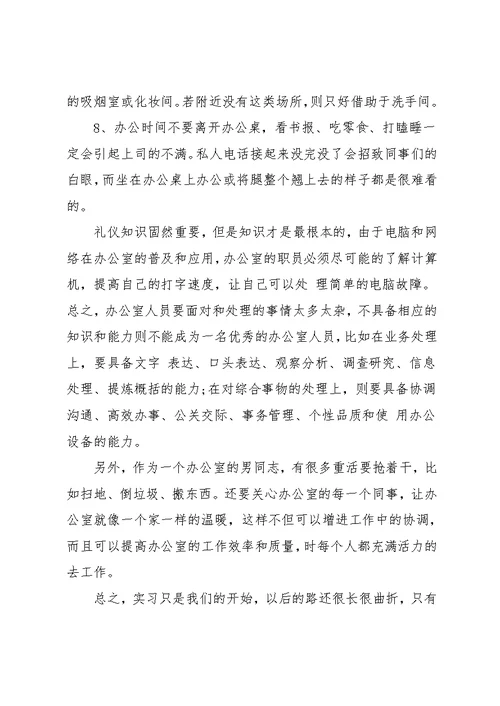 的吸烟室或化妆间。若附近没有这类场所，则只好借助于洗手间。

8、办公时间不要离开办公桌，看书报、吃零食、打瞌睡一定会引起上司的不满。私人电话接起来没完没了会招致同事们的白眼，而坐在办公桌上办公或将腿整个翘上去的样子都是很难看的。

礼仪知识固然重要，但是知识才是最根本的，由于电脑和网络在办公室的普及和应用，办公室的职员必须尽可能的了解计算机，提高自己的打字速度，让自己可以处 理简单的电脑故障。总之，办公室人员要面对和处理的事情太多太杂，不具备相应的知识和能力则不能成为一名优秀的办公室人员，比如在业务处理上，要具备文字 表达、口头表达、观察分析、调查研究、信息处理、提炼概括的能力;在对综合事物的处理上，则要具备协调沟通、高效办事、公关交际、事务管理、个性品质和使 用办公设备的能力。

另外，作为一个办公室的男同志，有很多重活要抢着干，比如扫地、倒垃圾、搬东西。还要关心办公室的每一个同事，让办公室就像一个家一样的温暖，这样不但可以增进工作中的协调，而且可以提高办公室的工作效率和质量，时每个人都充满活力的去工作。

总之，实习只是我们的开始，以后的路还很长很曲折，只有